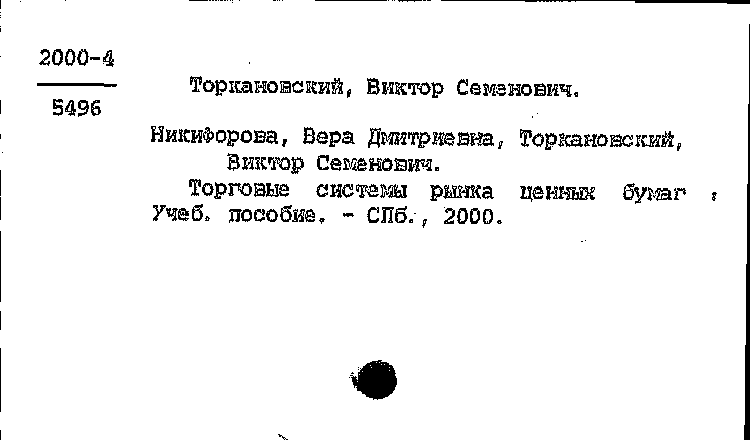 2000-4

5496

Торкановский, Виктор Семенович.

Никифорова, Вера Дмитриевна, Торкановский, Виктор Семенович.

Торговые системы рынка ценных бумаг : Учеб. пособие. - СПб., 2000.